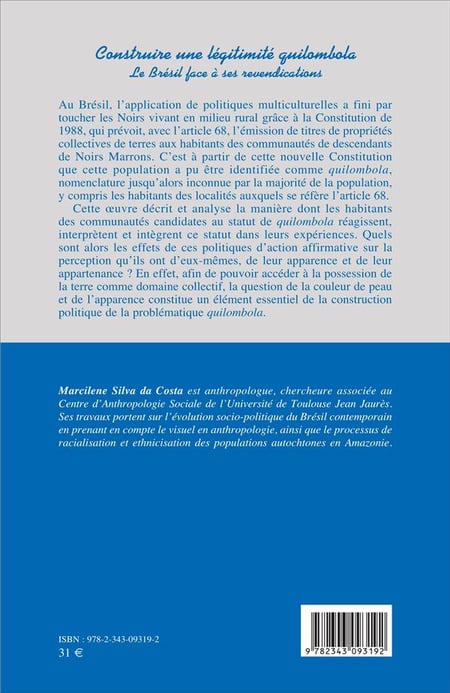 Construire une légitimité quilombola
Le Brésil face à ses revendications

Au Brésil, l'application de politiques multiculturelles a fini par toucher les Noirs vivant en milieu rural grâce à la Constitution de 1988, qui prévoit, avec l'article 68, l'émission de titres de propriétés collectives de terres aux habitants des communautés de descendants de Noirs Marrons. C'est à partir de cette nouvelle Constitution que cette population a pu être identifiée comme quilombola, nomenclature jusqu'alors inconnue par la majorité de la population, y compris les habitants des localités auxquels se réfère l'article 68.

Cette œuvre décrit et analyse la manière dont les habitants des communautés candidates au statut de quilombola réagissent, interprètent et intègrent ce statut dans leurs expériences. Quels sont alors les effets de ces politiques d'action affirmative sur la perception qu'ils ont d'eux-mêmes, de leur apparence et de leur appartenance ? En effet, afin de pouvoir accéder à la possession de la terre comme domaine collectif, la question de la couleur de peau et de l'apparence constitue un élément essentiel de la construction politique de la problématique quilombola.

Marcilene Silva da Costa est anthropologue, chercheure associée au Centre d'Anthropologie Sociale de l'Université de Toulouse Jean Jaurès. Ses travaux portent sur l'évolution socio-politique du Brésil contemporain en prenant en compte le visuel en anthropologie, ainsi que le processus de racialisation et ethnicisation des populations autochtones en Amazonie.

ISBN : 978-2-343-09319-2
31 €

9 782343 093192